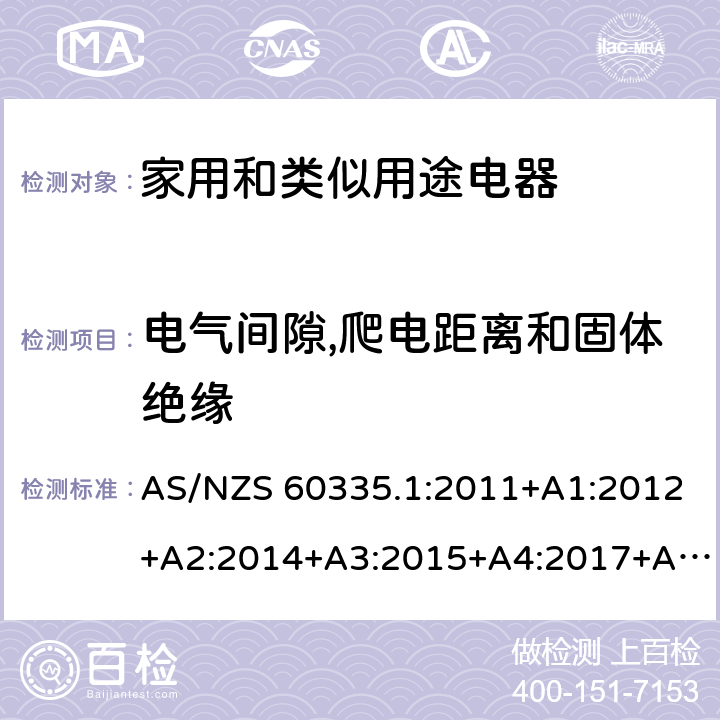 MA CNAS AC ilac-MRA

检测对象： 家用和类似用途电器

检测项目： 电气间隙,爬电距离和固体绝缘

检测标准： AS/NZS 60335.1:2011+A1:2012+A2:2014+A3:2015+A4:2017+A…

百检 Baijiantest.com

做检测 上百检
400-151-7153